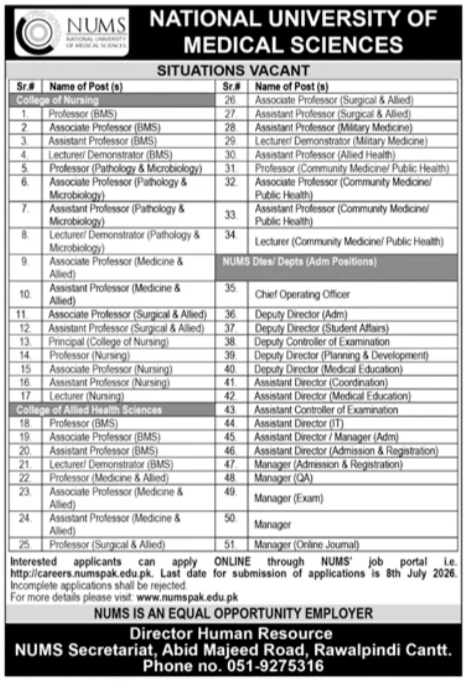 NUMS
NATIONAL UNIVERSITY OF MEDICAL SCIENCES

NATIONAL UNIVERSITY OF MEDICAL SCIENCES

SITUATIONS VACANT

| Sr.# | Name of Post (s) |
|---|---|
| College of Nursing | |
| 1. | Professor (BMS) |
| 2. | Associate Professor (BMS) |
| 3. | Assistant Professor (BMS) |
| 4. | Lecturer/ Demonstrator (BMS) |
| 5. | Professor (Pathology & Microbiology) |
| 6. | Associate Professor (Pathology & Microbiology) |
| 7. | Assistant Professor (Pathology & Microbiology) |
| 8. | Lecturer/ Demonstrator (Pathology & Microbiology) |
| 9. | Associate Professor (Medicine & Allied) |
| 10. | Assistant Professor (Medicine & Allied) |
| 11. | Associate Professor (Surgical & Allied) |
| 12. | Assistant Professor (Surgical & Allied) |
| 13. | Principal (College of Nursing) |
| 14. | Professor (Nursing) |
| 15 | Associate Professor (Nursing) |
| 16. | Assistant Professor (Nursing) |
| 17 | Lecturer (Nursing) |
| College of Allied Health Sciences | |
| 18. | Professor (BMS) |
| 19. | Associate Professor (BMS) |
| 20. | Assistant Professor (BMS) |
| 21. | Lecturer/ Demonstrator (BMS) |
| 22. | Professor (Medicine & Allied) |
| 23. | Associate Professor (Medicine & Allied) |
| 24. | Assistant Professor (Medicine & Allied) |
| 25. | Professor (Surgical & Allied) |

| Sr.# | Name of Post (s) |
|---|---|
| 26. | Associate Professor (Surgical & Allied) |
| 27. | Assistant Professor (Surgical & Allied) |
| 28. | Assistant Professor (Military Medicine) |
| 29. | Lecturer/ Demonstrator (Military Medicine) |
| 30. | Assistant Professor (Allied Health) |
| 31. | Professor (Community Medicine/ Public Health) |
| 32. | Associate Professor (Community Medicine/ Public Health) |
| 33. | Assistant Professor (Community Medicine/ Public Health) |
| 34. | Lecturer (Community Medicine/ Public Health) |
| NUMS Dtes/ Depts (Adm Positions) | |
| 35. | Chief Operating Officer |
| 36. | Deputy Director (Adm) |
| 37. | Deputy Director (Student Affairs) |
| 38. | Deputy Controller of Examination |
| 39. | Deputy Director (Planning & Development) |
| 40. | Deputy Director (Medical Education) |
| 41. | Assistant Director (Coordination) |
| 42. | Assistant Director (Medical Education) |
| 43. | Assistant Controller of Examination |
| 44. | Assistant Director (IT) |
| 45. | Assistant Director / Manager (Adm) |
| 46. | Assistant Director (Admission & Registration) |
| 47. | Manager (Admission & Registration) |
| 48. | Manager (QA) |
| 49. | Manager (Exam) |
| 50. | Manager |
| 51. | Manager (Online Journal) |

Interested applicants can apply ONLINE through NUMS' job portal i.e. http://careers.numspak.edu.pk. Last date for submission of applications is 8th July 2026. Incomplete applications shall be rejected.
For more details please visit: www.numspak.edu.pk

NUMS IS AN EQUAL OPPORTUNITY EMPLOYER

Director Human Resource
NUMS Secretariat, Abid Majeed Road, Rawalpindi Cantt.
Phone no. 051-9275316